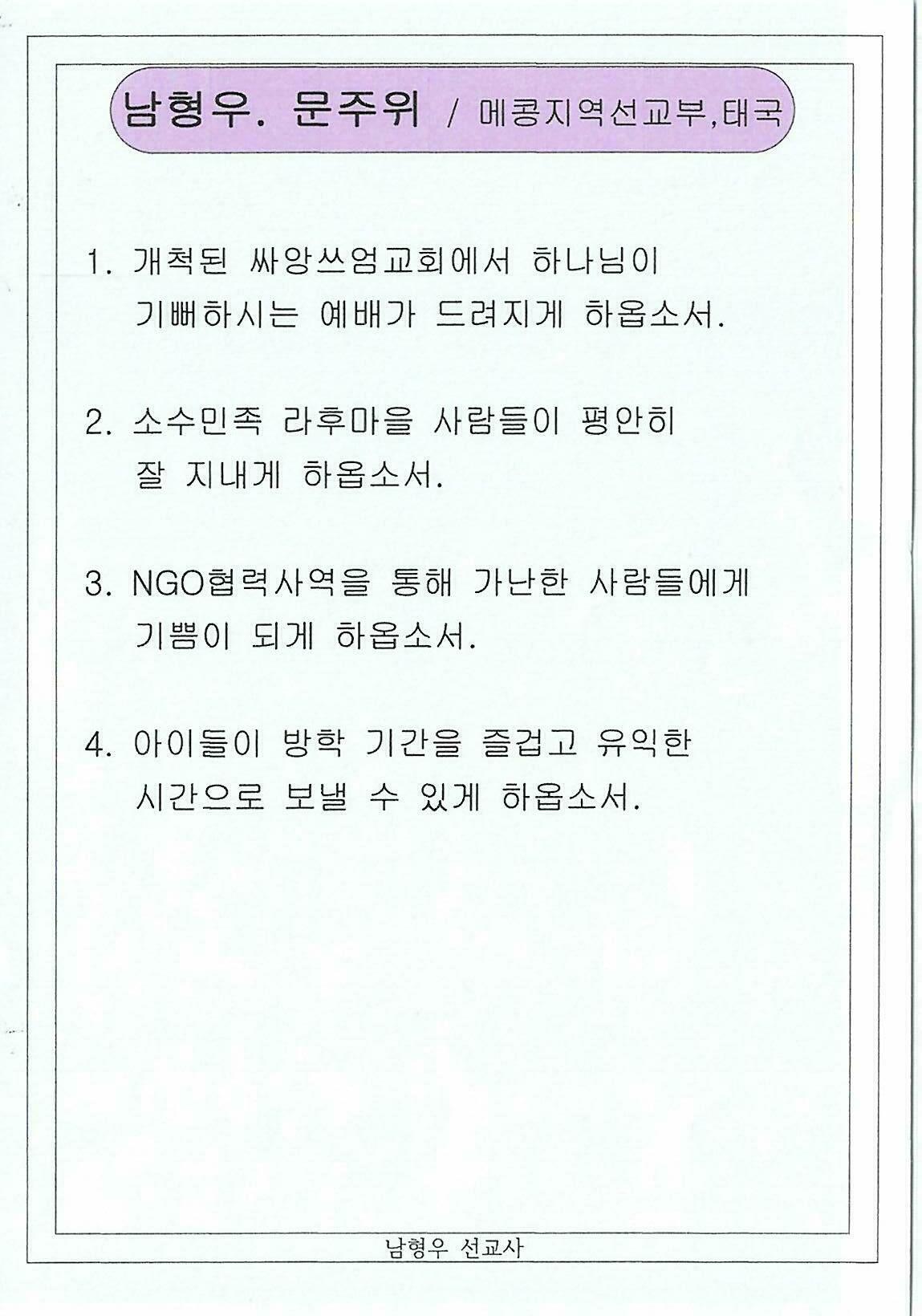 남형우. 문주위 / 메콩지역선교부,태국

1. 개척된 싸앙쓰엄교회에서 하나님이 기뻐하시는 예배가 드려지게 하옵소서.

2. 소수민족 라후마을 사람들이 평안히 잘 지내게 하옵소서.

3. NGO협력사역을 통해 가난한 사람들에게 기쁨이 되게 하옵소서.

4. 아이들이 방학 기간을 즐겁고 유익한 시간으로 보낼 수 있게 하옵소서.

남형우 선교사